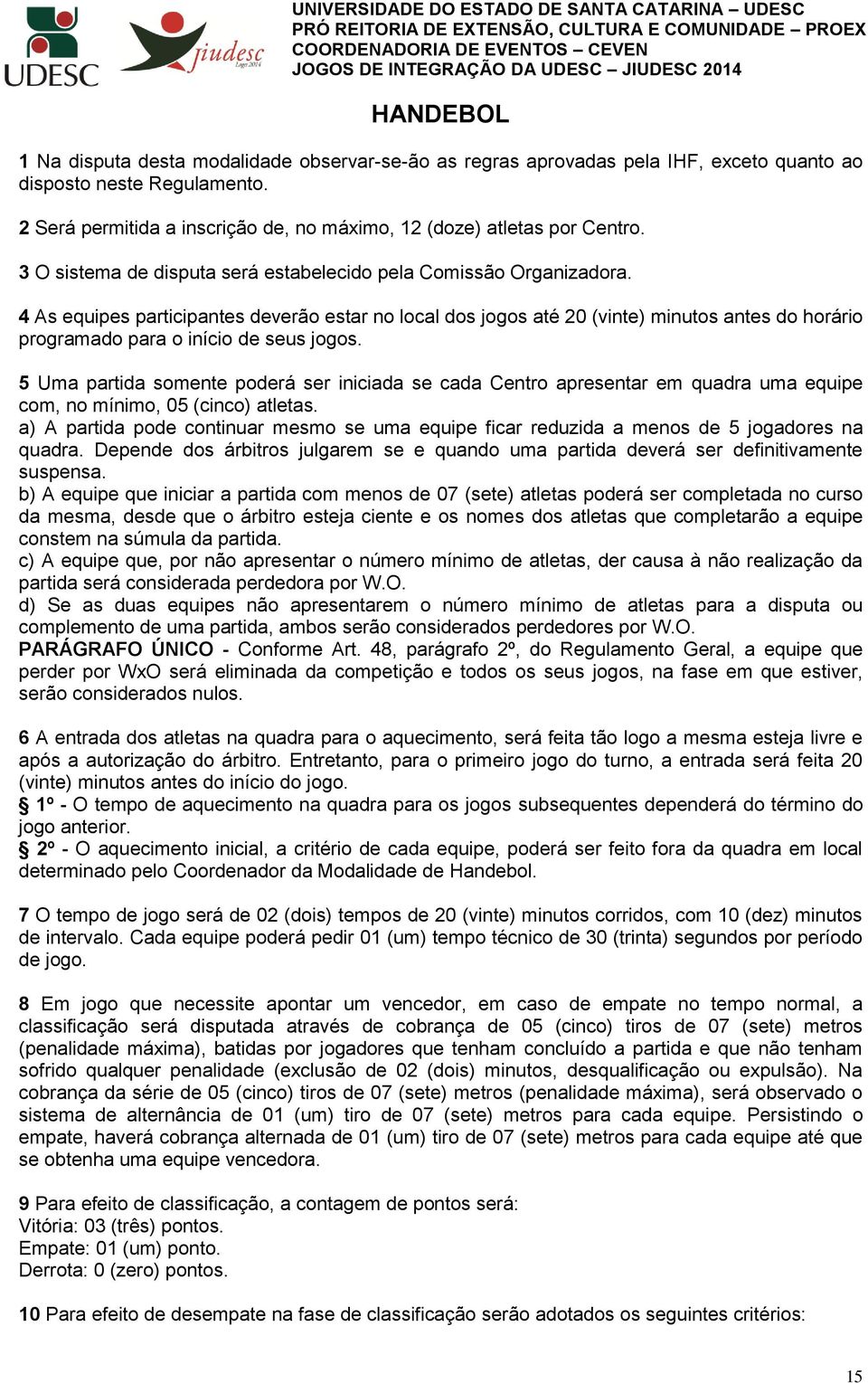 UDESC

jiudesc
Lages 2014

UNIVERSIDADE DO ESTADO DE SANTA CATARINA – UDESC
PRÓ REITORIA DE EXTENSÃO, CULTURA E COMUNIDADE – PROEX
COORDENADORIA DE EVENTOS – CEVEN
JOGOS DE INTEGRAÇÃO DA UDESC – JIUDESC 2014

HANDEBOL

1 Na disputa desta modalidade observar-se-ão as regras aprovadas pela IHF, exceto quanto ao disposto neste Regulamento.

2 Será permitida a inscrição de, no máximo, 12 (doze) atletas por Centro.

3 O sistema de disputa será estabelecido pela Comissão Organizadora.

4 As equipes participantes deverão estar no local dos jogos até 20 (vinte) minutos antes do horário programado para o início de seus jogos.

5 Uma partida somente poderá ser iniciada se cada Centro apresentar em quadra uma equipe com, no mínimo, 05 (cinco) atletas.
a) A partida pode continuar mesmo se uma equipe ficar reduzida a menos de 5 jogadores na quadra. Depende dos árbitros julgarem se e quando uma partida deverá ser definitivamente suspensa.
b) A equipe que iniciar a partida com menos de 07 (sete) atletas poderá ser completada no curso da mesma, desde que o árbitro esteja ciente e os nomes dos atletas que completarão a equipe constem na súmula da partida.
c) A equipe que, por não apresentar o número mínimo de atletas, der causa à não realização da partida será considerada perdedora por W.O.
d) Se as duas equipes não apresentarem o número mínimo de atletas para a disputa ou complemento de uma partida, ambos serão considerados perdedores por W.O.
PARÁGRAFO ÚNICO - Conforme Art. 48, parágrafo 2º, do Regulamento Geral, a equipe que perder por WxO será eliminada da competição e todos os seus jogos, na fase em que estiver, serão considerados nulos.

6 A entrada dos atletas na quadra para o aquecimento, será feita tão logo a mesma esteja livre e após a autorização do árbitro. Entretanto, para o primeiro jogo do turno, a entrada será feita 20 (vinte) minutos antes do início do jogo.
§ 1º - O tempo de aquecimento na quadra para os jogos subsequentes dependerá do término do jogo anterior.
§ 2º - O aquecimento inicial, a critério de cada equipe, poderá ser feito fora da quadra em local determinado pelo Coordenador da Modalidade de Handebol.

7 O tempo de jogo será de 02 (dois) tempos de 20 (vinte) minutos corridos, com 10 (dez) minutos de intervalo. Cada equipe poderá pedir 01 (um) tempo técnico de 30 (trinta) segundos por período de jogo.

8 Em jogo que necessite apontar um vencedor, em caso de empate no tempo normal, a classificação será disputada através de cobrança de 05 (cinco) tiros de 07 (sete) metros (penalidade máxima), batidas por jogadores que tenham concluído a partida e que não tenham sofrido qualquer penalidade (exclusão de 02 (dois) minutos, desqualificação ou expulsão). Na cobrança da série de 05 (cinco) tiros de 07 (sete) metros (penalidade máxima), será observado o sistema de alternância de 01 (um) tiro de 07 (sete) metros para cada equipe. Persistindo o empate, haverá cobrança alternada de 01 (um) tiro de 07 (sete) metros para cada equipe até que se obtenha uma equipe vencedora.

9 Para efeito de classificação, a contagem de pontos será:
Vitória: 03 (três) pontos.
Empate: 01 (um) ponto.
Derrota: 0 (zero) pontos.

10 Para efeito de desempate na fase de classificação serão adotados os seguintes critérios:

15